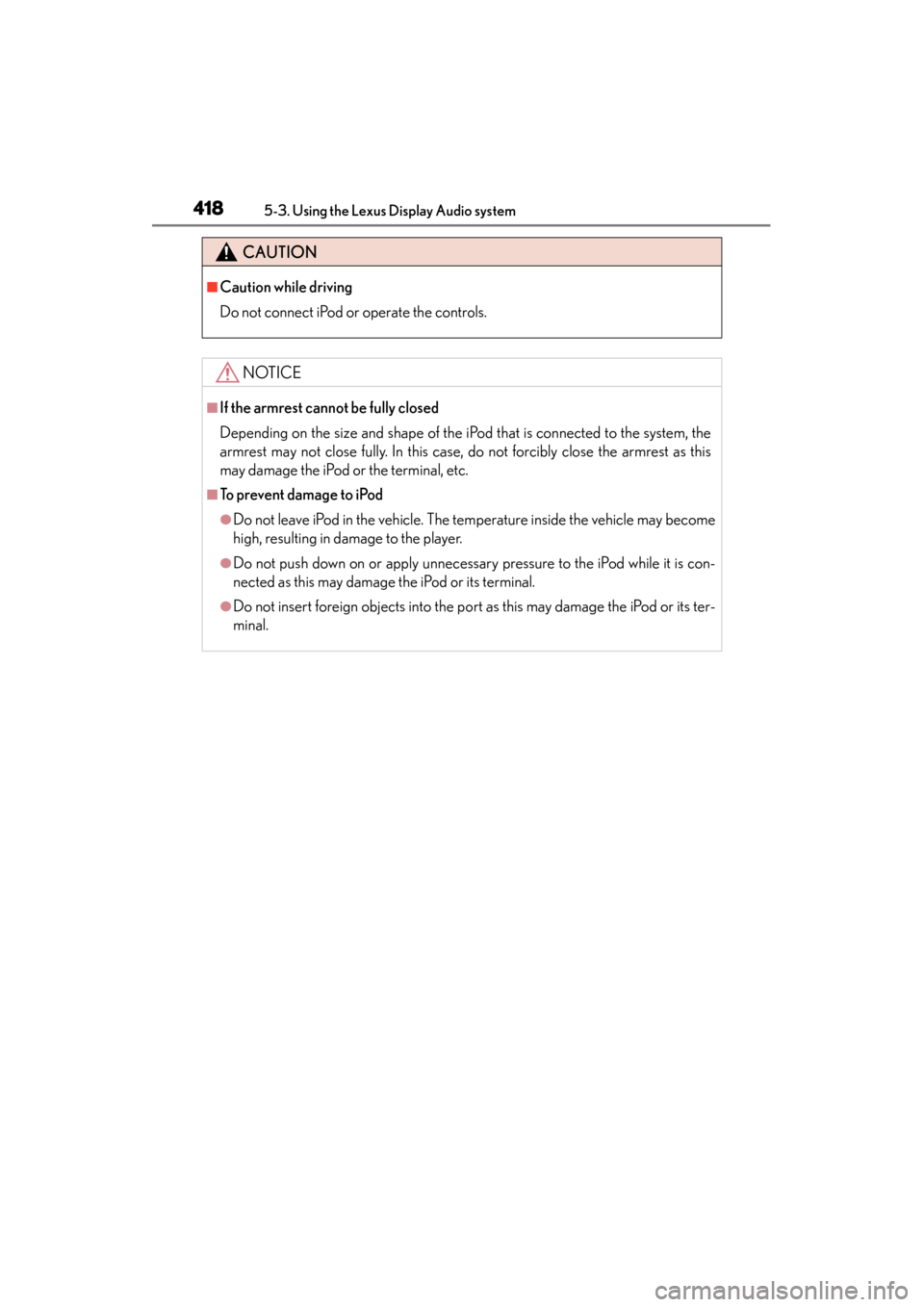 418 5-3. Using the Lexus Display Audio system

CAUTION

■Caution while driving

Do not connect iPod or operate the controls.

NOTICE

■If the armrest cannot be fully closed

Depending on the size and shape of the iPod that is connected to the system, the armrest may not close fully. In this case, do not forcibly close the armrest as this may damage the iPod or the terminal, etc.

■To prevent damage to iPod

●Do not leave iPod in the vehicle. The temperature inside the vehicle may become high, resulting in damage to the player.

●Do not push down on or apply unnecessary pressure to the iPod while it is connected as this may damage the iPod or its terminal.

●Do not insert foreign objects into the port as this may damage the iPod or its terminal.

carmanualsonline.info